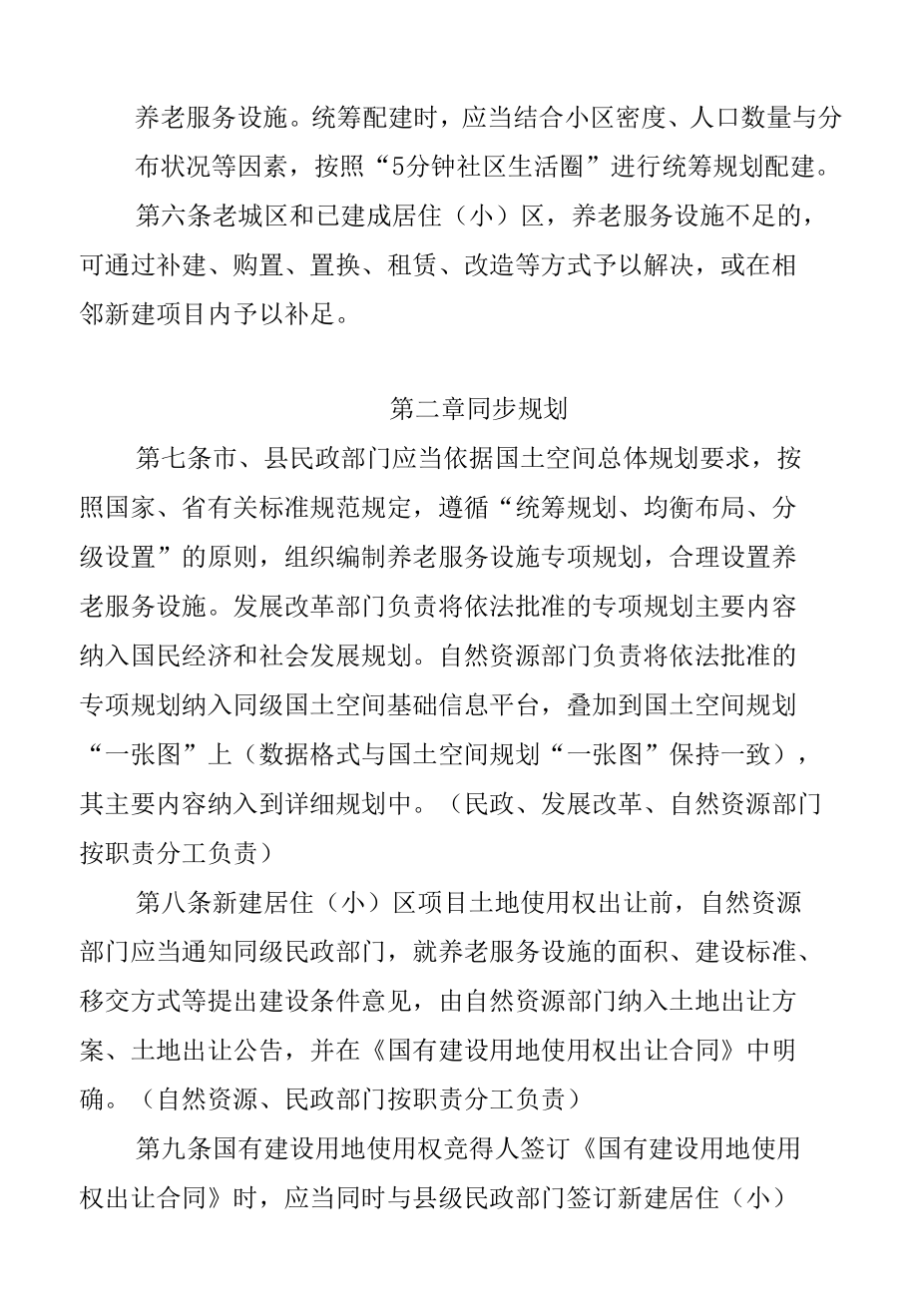 养老服务设施。统筹配建时，应当结合小区密度、人口数量与分布状况等因素，按照“5分钟社区生活圈”进行统筹规划配建。

第六条老城区和已建成居住（小）区，养老服务设施不足的，可通过补建、购置、置换、租赁、改造等方式予以解决，或在相邻新建项目内予以补足。

第二章同步规划

第七条市、县民政部门应当依据国土空间总体规划要求，按照国家、省有关标准规范规定，遵循“统筹规划、均衡布局、分级设置”的原则，组织编制养老服务设施专项规划，合理设置养老服务设施。发展改革部门负责将依法批准的专项规划主要内容纳入国民经济和社会发展规划。自然资源部门负责将依法批准的专项规划纳入同级国土空间基础信息平台，叠加到国土空间规划“一张图”上（数据格式与国土空间规划“一张图”保持一致），其主要内容纳入到详细规划中。（民政、发展改革、自然资源部门按职责分工负责）

第八条新建居住（小）区项目土地使用权出让前，自然资源部门应当通知同级民政部门，就养老服务设施的面积、建设标准、移交方式等提出建设条件意见，由自然资源部门纳入土地出让方案、土地出让公告，并在《国有建设用地使用权出让合同》中明确。（自然资源、民政部门按职责分工负责）

第九条国有建设用地使用权竞得人签订《国有建设用地使用权出让合同》时，应当同时与县级民政部门签订新建居住（小）